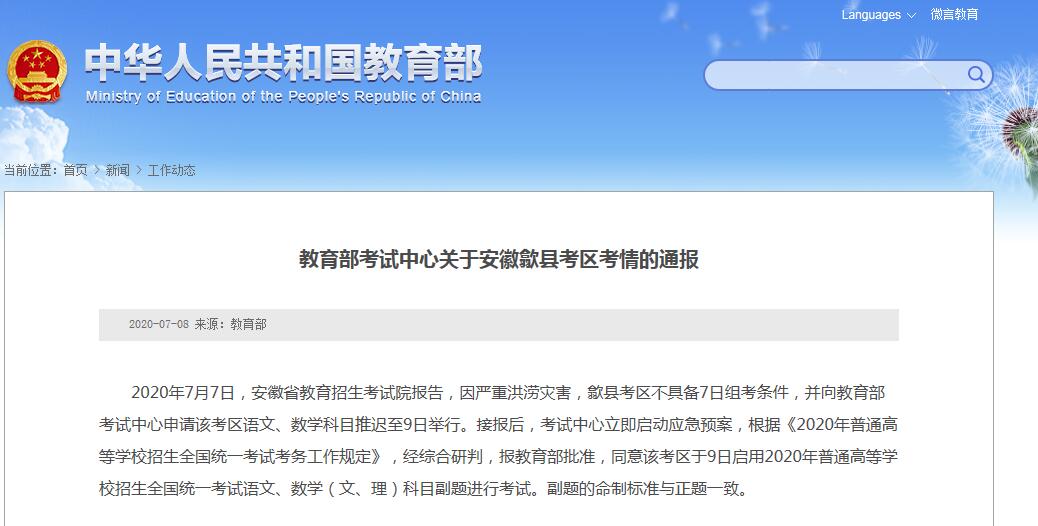 Languages 微言教育

中华人民共和国教育部
Ministry of Education of the People's Republic of China

当前位置：首页 > 新闻 > 工作动态

教育部考试中心关于安徽歙县考区考情的通报

2020-07-08 来源：教育部

2020年7月7日，安徽省教育招生考试院报告，因严重洪涝灾害，歙县考区不具备7日组考条件，并向教育部考试中心申请该考区语文、数学科目推迟至9日举行。接报后，考试中心立即启动应急预案，根据《2020年普通高等学校招生全国统一考试考务工作规定》，经综合研判，报教育部批准，同意该考区于9日启用2020年普通高等学校招生全国统一考试语文、数学（文、理）科目副题进行考试。副题的命制标准与正题一致。